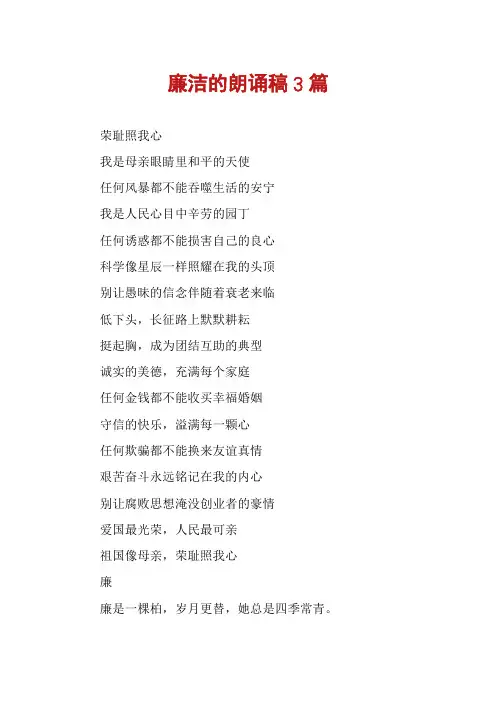 廉洁的朗诵稿 3 篇

荣耻照我心

我是母亲眼睛里和平的天使

任何风暴都不能吞噬生活的安宁

我是人民心目中辛劳的园丁

任何诱惑都不能损害自己的良心

科学像星辰一样照耀在我的头顶

别让愚昧的信念伴随着衰老来临

低下头，长征路上默默耕耘

挺起胸，成为团结互助的典型

诚实的美德，充满每个家庭

任何金钱都不能收买幸福婚姻

守信的快乐，溢满每一颗心

任何欺骗都不能换来友谊真情

艰苦奋斗永远铭记在我的内心

别让腐败思想淹没创业者的豪情

爱国最光荣，人民最可亲

祖国像母亲，荣耻照我心

廉

廉是一棵柏，岁月更替，她总是四季常青。